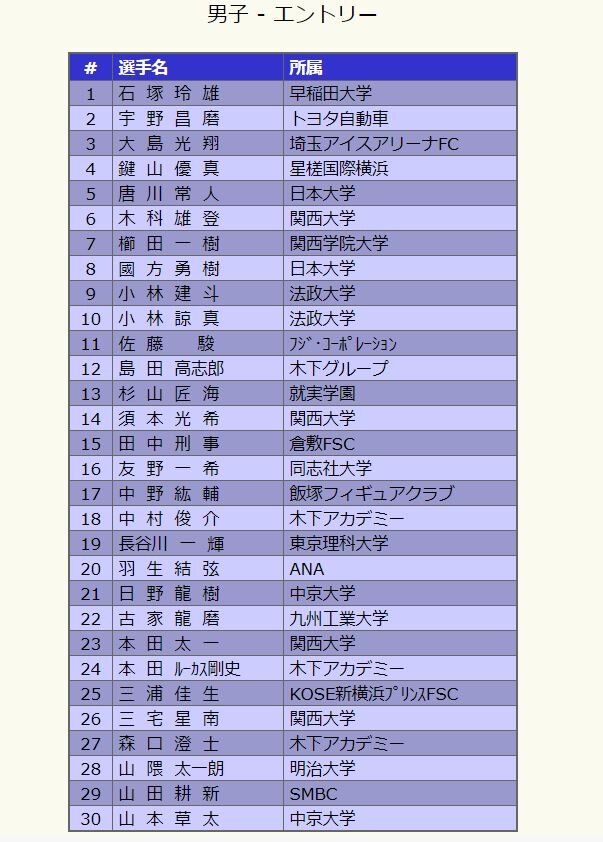 男子 - エントリー

| # | 選手名 | 所属 |
|---|---|---|
| 1 | 石 塚 玲 雄 | 早稲田大学 |
| 2 | 宇 野 昌 磨 | トヨタ自動車 |
| 3 | 大 島 光 翔 | 埼玉アイスアリーナFC |
| 4 | 鍵 山 優 真 | 星槎国際横浜 |
| 5 | 唐 川 常 人 | 日本大学 |
| 6 | 木 科 雄 登 | 関西大学 |
| 7 | 櫛 田 一 樹 | 関西学院大学 |
| 8 | 國 方 勇 樹 | 日本大学 |
| 9 | 小 林 建 斗 | 法政大学 |
| 10 | 小 林 諒 真 | 法政大学 |
| 11 | 佐 藤 駿 | ﾌｼﾞ・ｺｰﾎﾟﾚｰｼｮﾝ |
| 12 | 島 田 高志郎 | 木下グループ |
| 13 | 杉 山 匠 海 | 就実学園 |
| 14 | 須 本 光 希 | 関西大学 |
| 15 | 田 中 刑 事 | 倉敷FSC |
| 16 | 友 野 一 希 | 同志社大学 |
| 17 | 中 野 紘 輔 | 飯塚フィギュアクラブ |
| 18 | 中 村 俊 介 | 木下アカデミー |
| 19 | 長谷川 一 輝 | 東京理科大学 |
| 20 | 羽 生 結 弦 | ANA |
| 21 | 日 野 龍 樹 | 中京大学 |
| 22 | 古 家 龍 磨 | 九州工業大学 |
| 23 | 本 田 太 一 | 関西大学 |
| 24 | 本 田 ﾙｰｶｽ剛史 | 木下アカデミー |
| 25 | 三 浦 佳 生 | KOSE新横浜ﾌﾟﾘﾝｽFSC |
| 26 | 三 宅 星 南 | 関西大学 |
| 27 | 森 口 澄 士 | 木下アカデミー |
| 28 | 山 隈 太一朗 | 明治大学 |
| 29 | 山 田 耕 新 | SMBC |
| 30 | 山 本 草 太 | 中京大学 |